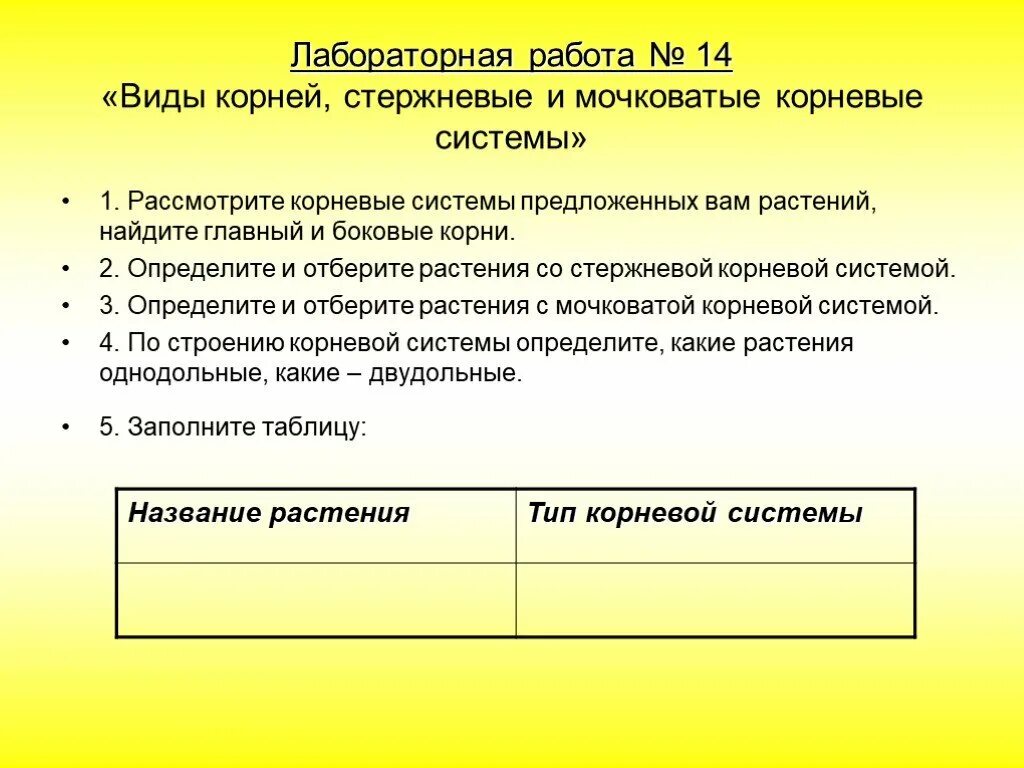 Лабораторная работа № 14
«Виды корней, стержневые и мочковатые корневые системы»

• 1. Рассмотрите корневые системы предложенных вам растений, найдите главный и боковые корни.
• 2. Определите и отберите растения со стержневой корневой системой.
• 3. Определите и отберите растения с мочковатой корневой системой.
• 4. По строению корневой системы определите, какие растения однодольные, какие – двудольные.

• 5. Заполните таблицу:

| Название растения | Тип корневой системы |
|---|---|
| | |